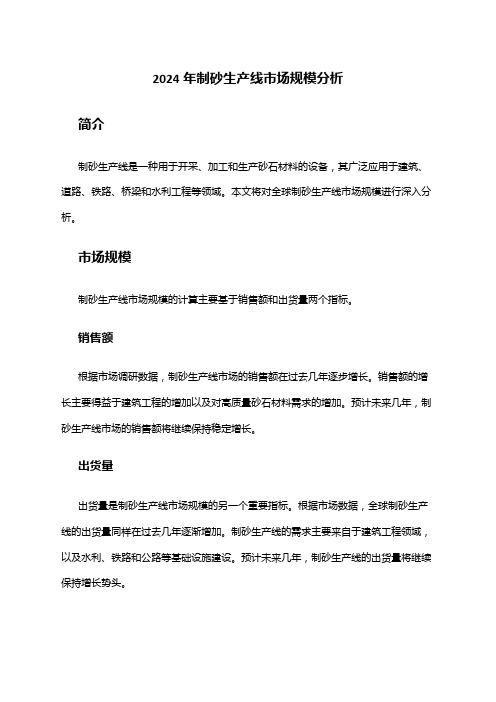 2024 年制砂生产线市场规模分析

简介

制砂生产线是一种用于开采、加工和生产砂石材料的设备，其广泛应用于建筑、道路、铁路、桥梁和水利工程等领域。本文将对全球制砂生产线市场规模进行深入分析。

市场规模

制砂生产线市场规模的计算主要基于销售额和出货量两个指标。

销售额

根据市场调研数据，制砂生产线市场的销售额在过去几年逐步增长。销售额的增长主要得益于建筑工程的增加以及对高质量砂石材料需求的增加。预计未来几年，制砂生产线市场的销售额将继续保持稳定增长。

出货量

出货量是制砂生产线市场规模的另一个重要指标。根据市场数据，全球制砂生产线的出货量同样在过去几年逐渐增加。制砂生产线的需求主要来自于建筑工程领域，以及水利、铁路和公路等基础设施建设。预计未来几年，制砂生产线的出货量将继续保持增长势头。